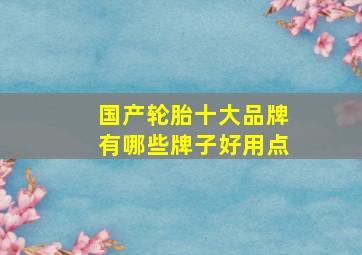 国产轮胎十大品牌
有哪些牌子好用点